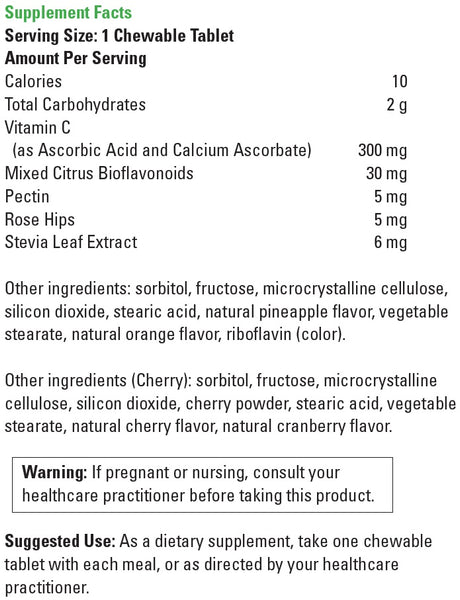 Supplement Facts
Serving Size: 1 Chewable Tablet
Amount Per Serving

| | |
|---|---|
| Calories | 10 |
| Total Carbohydrates | 2 g |
| Vitamin C (as Ascorbic Acid and Calcium Ascorbate) | 300 mg |
| Mixed Citrus Bioflavonoids | 30 mg |
| Pectin | 5 mg |
| Rose Hips | 5 mg |
| Stevia Leaf Extract | 6 mg |

Other ingredients: sorbitol, fructose, microcrystalline cellulose, silicon dioxide, stearic acid, natural pineapple flavor, vegetable stearate, natural orange flavor, riboflavin (color).

Other ingredients (Cherry): sorbitol, fructose, microcrystalline cellulose, silicon dioxide, cherry powder, stearic acid, vegetable stearate, natural cherry flavor, natural cranberry flavor.

Warning: If pregnant or nursing, consult your healthcare practitioner before taking this product.

Suggested Use: As a dietary supplement, take one chewable tablet with each meal, or as directed by your healthcare practitioner.